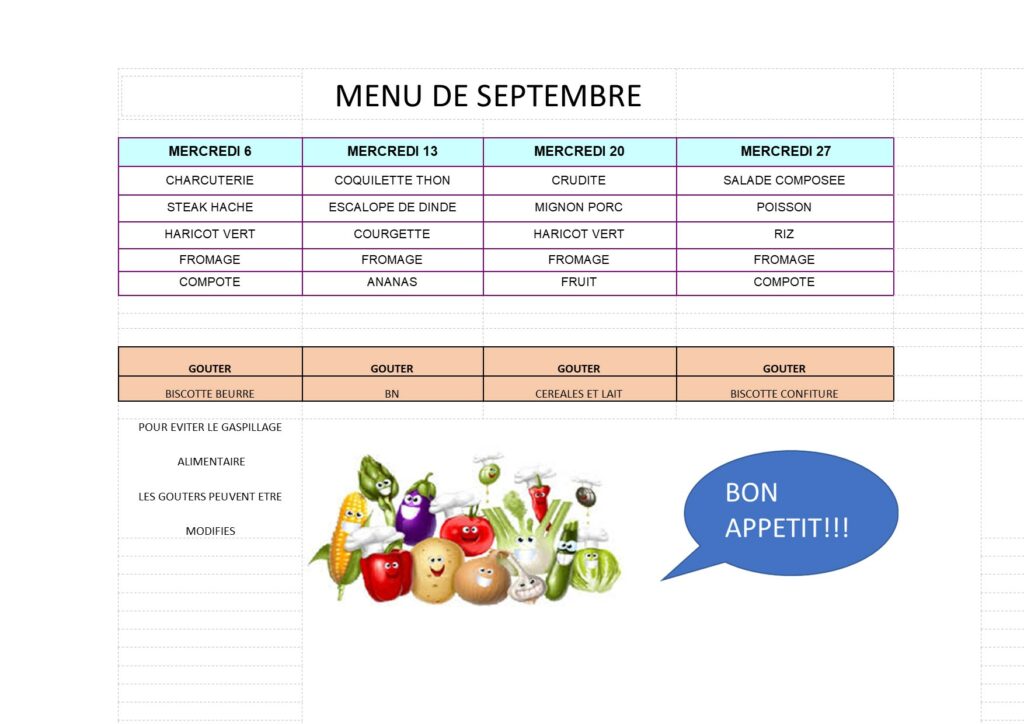 MENU DE SEPTEMBRE

| MERCREDI 6 | MERCREDI 13 | MERCREDI 20 | MERCREDI 27 |
|---|---|---|---|
| CHARCUTERIE | COQUILETTE THON | CRUDITE | SALADE COMPOSEE |
| STEAK HACHE | ESCALOPE DE DINDE | MIGNON PORC | POISSON |
| HARICOT VERT | COURGETTE | HARICOT VERT | RIZ |
| FROMAGE | FROMAGE | FROMAGE | FROMAGE |
| COMPOTE | ANANAS | FRUIT | COMPOTE |

| GOUTER | GOUTER | GOUTER | GOUTER |
|---|---|---|---|
| BISCOTTE BEURRE | BN | CEREALES ET LAIT | BISCOTTE CONFITURE |

POUR EVITER LE GASPILLAGE

ALIMENTAIRE

LES GOUTERS PEUVENT ETRE

MODIFIES

BON APPETIT!!!